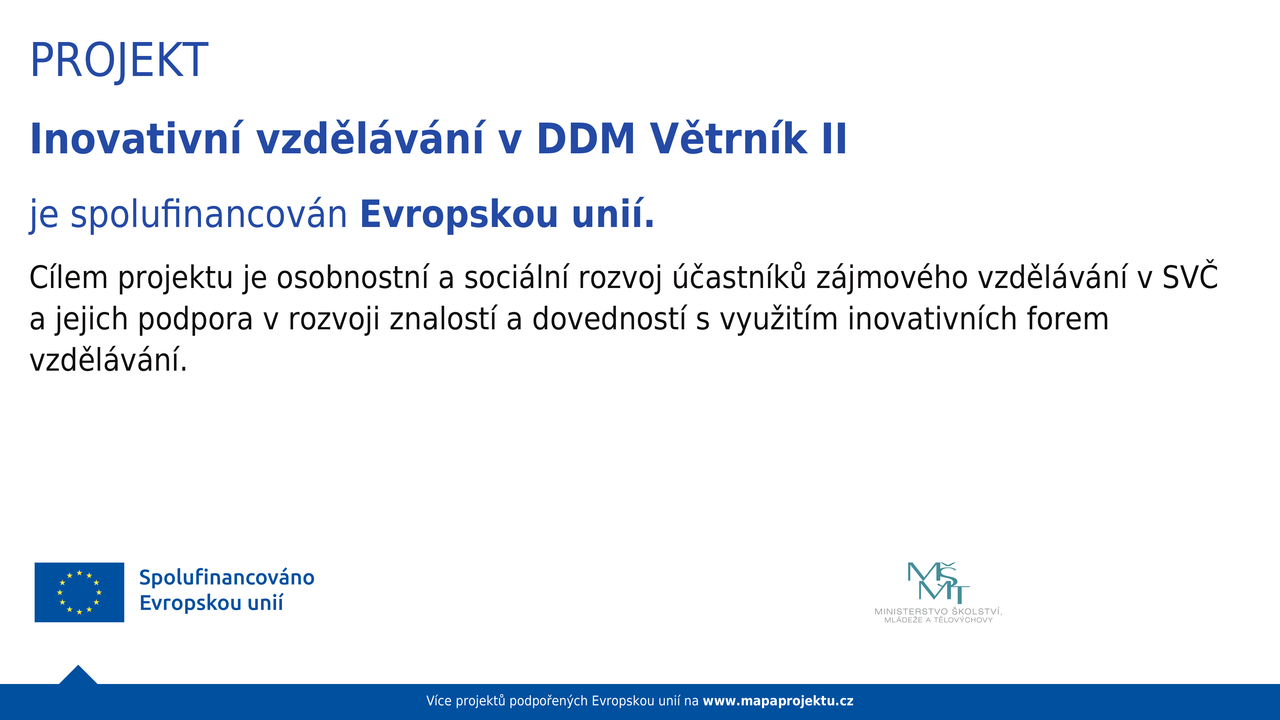 PROJEKT

Inovativní vzdělávání v DDM Větrník II

je spolufinancován Evropskou unií.

Cílem projektu je osobnostní a sociální rozvoj účastníků zájmového vzdělávání v SVČ a jejich podpora v rozvoji znalostí a dovedností s využitím inovativních forem vzdělávání.

Spolufinancováno Evropskou unií

MŠMT
MINISTERSTVO ŠKOLSTVÍ, MLÁDEŽE A TĚLOVÝCHOVY

Více projektů podpořených Evropskou unií na www.mapaprojektu.cz